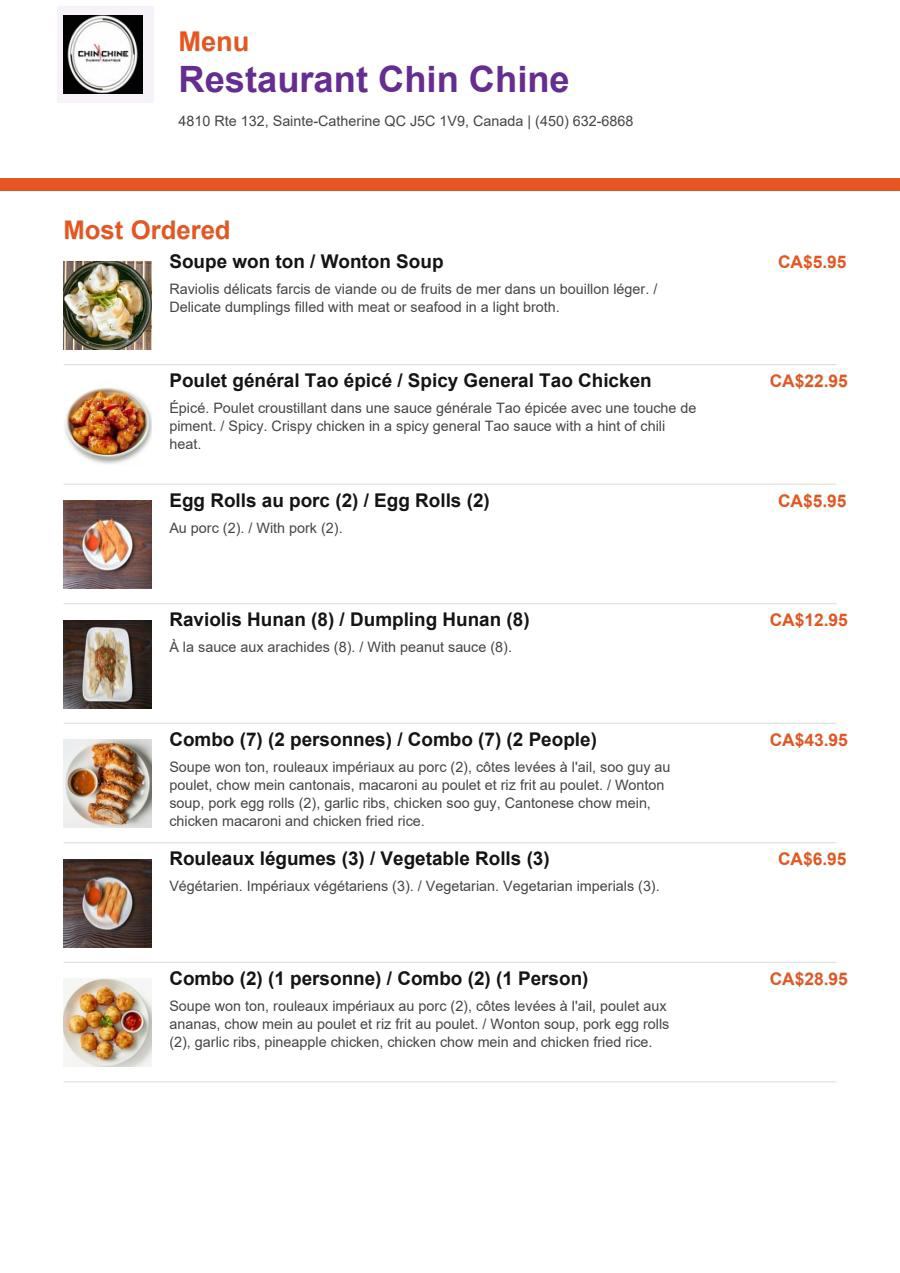 CHIN CHINE

Menu
Restaurant Chin Chine
4810 Rte 132, Sainte-Catherine QC J5C 1V9, Canada | (450) 632-6868

Most Ordered

Soupe won ton / Wonton Soup
CA$5.95
Raviolis délicats farcis de viande ou de fruits de mer dans un bouillon léger. / Delicate dumplings filled with meat or seafood in a light broth.

Poulet général Tao épicé / Spicy General Tao Chicken
CA$22.95
Épicé. Poulet croustillant dans une sauce générale Tao épicée avec une touche de piment. / Spicy. Crispy chicken in a spicy general Tao sauce with a hint of chili heat.

Egg Rolls au porc (2) / Egg Rolls (2)
CA$5.95
Au porc (2). / With pork (2).

Raviolis Hunan (8) / Dumpling Hunan (8)
CA$12.95
À la sauce aux arachides (8). / With peanut sauce (8).

Combo (7) (2 personnes) / Combo (7) (2 People)
CA$43.95
Soupe won ton, rouleaux impériaux au porc (2), côtes levées à l'ail, soo guy au poulet, chow mein cantonais, macaroni au poulet et riz frit au poulet. / Wonton soup, pork egg rolls (2), garlic ribs, chicken soo guy, Cantonese chow mein, chicken macaroni and chicken fried rice.

Rouleaux légumes (3) / Vegetable Rolls (3)
CA$6.95
Végétarien. Impériaux végétariens (3). / Vegetarian. Vegetarian imperials (3).

Combo (2) (1 personne) / Combo (2) (1 Person)
CA$28.95
Soupe won ton, rouleaux impériaux au porc (2), côtes levées à l'ail, poulet aux ananas, chow mein au poulet et riz frit au poulet. / Wonton soup, pork egg rolls (2), garlic ribs, pineapple chicken, chicken chow mein and chicken fried rice.